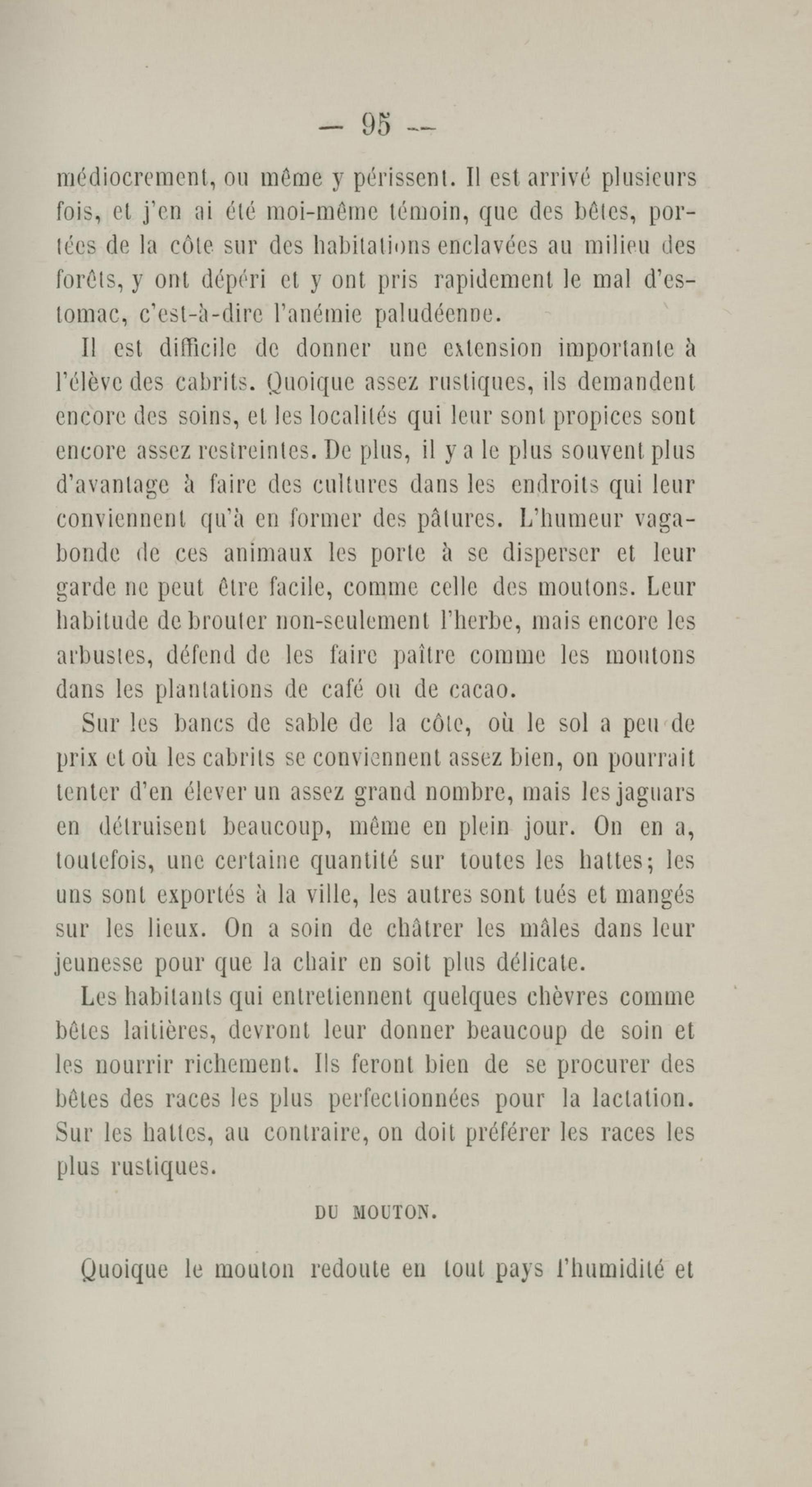 — 95 —

médiocrement, ou même y périssent. Il est arrivé plusieurs fois, et j'en ai été moi-même témoin, que des bêtes, portées de la côte sur des habitations enclavées au milieu des forêts, y ont dépéri et y ont pris rapidement le mal d'estomac, c'est-à-dire l'anémie paludéenne.

Il est difficile de donner une extension importante à l'élève des cabrits. Quoique assez rustiques, ils demandent encore des soins, et les localités qui leur sont propices sont encore assez restreintes. De plus, il y a le plus souvent plus d'avantage à faire des cultures dans les endroits qui leur conviennent qu'à en former des pâtures. L'humeur vagabonde de ces animaux les porte à se disperser et leur garde ne peut être facile, comme celle des moutons. Leur habitude de brouter non-seulement l'herbe, mais encore les arbustes, défend de les faire paître comme les moutons dans les plantations de café ou de cacao.

Sur les bancs de sable de la côte, où le sol a peu de prix et où les cabrits se conviennent assez bien, on pourrait tenter d'en élever un assez grand nombre, mais les jaguars en détruisent beaucoup, même en plein jour. On en a, toutefois, une certaine quantité sur toutes les hattes; les uns sont exportés à la ville, les autres sont tués et mangés sur les lieux. On a soin de châtrer les mâles dans leur jeunesse pour que la chair en soit plus délicate.

Les habitants qui entretiennent quelques chèvres comme bêtes laitières, devront leur donner beaucoup de soin et les nourrir richement. Ils feront bien de se procurer des bêtes des races les plus perfectionnées pour la lactation. Sur les hattes, au contraire, on doit préférer les races les plus rustiques.

DU MOUTON.

Quoique le mouton redoute en tout pays l'humidité et